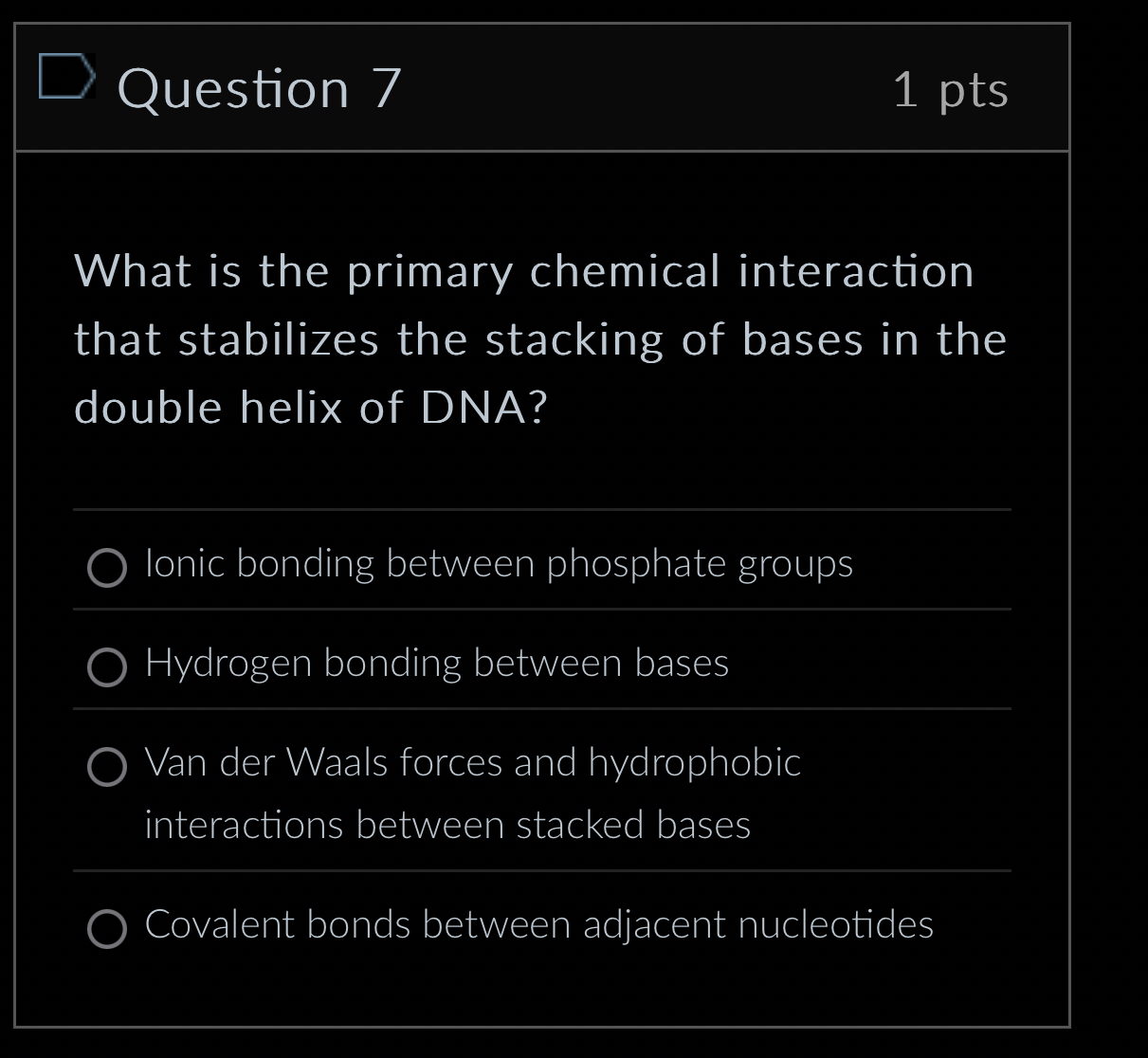 Question 7

1 pts

What is the primary chemical interaction that stabilizes the stacking of bases in the double helix of DNA?

Ionic bonding between phosphate groups

Hydrogen bonding between bases

Van der Waals forces and hydrophobic interactions between stacked bases

Covalent bonds between adjacent nucleotides